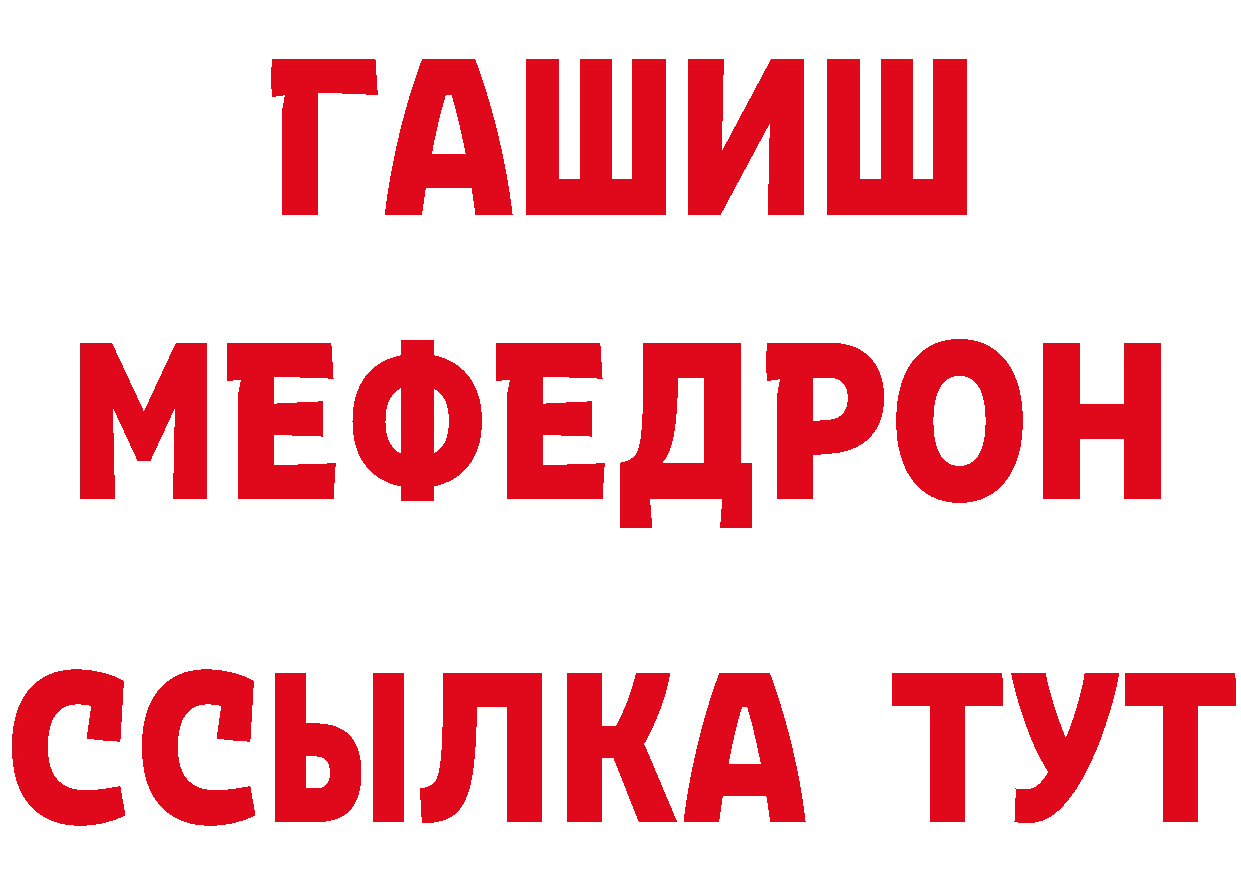 ГАШИШ
МЕФЕДРОН
ССЫЛКА ТУТ